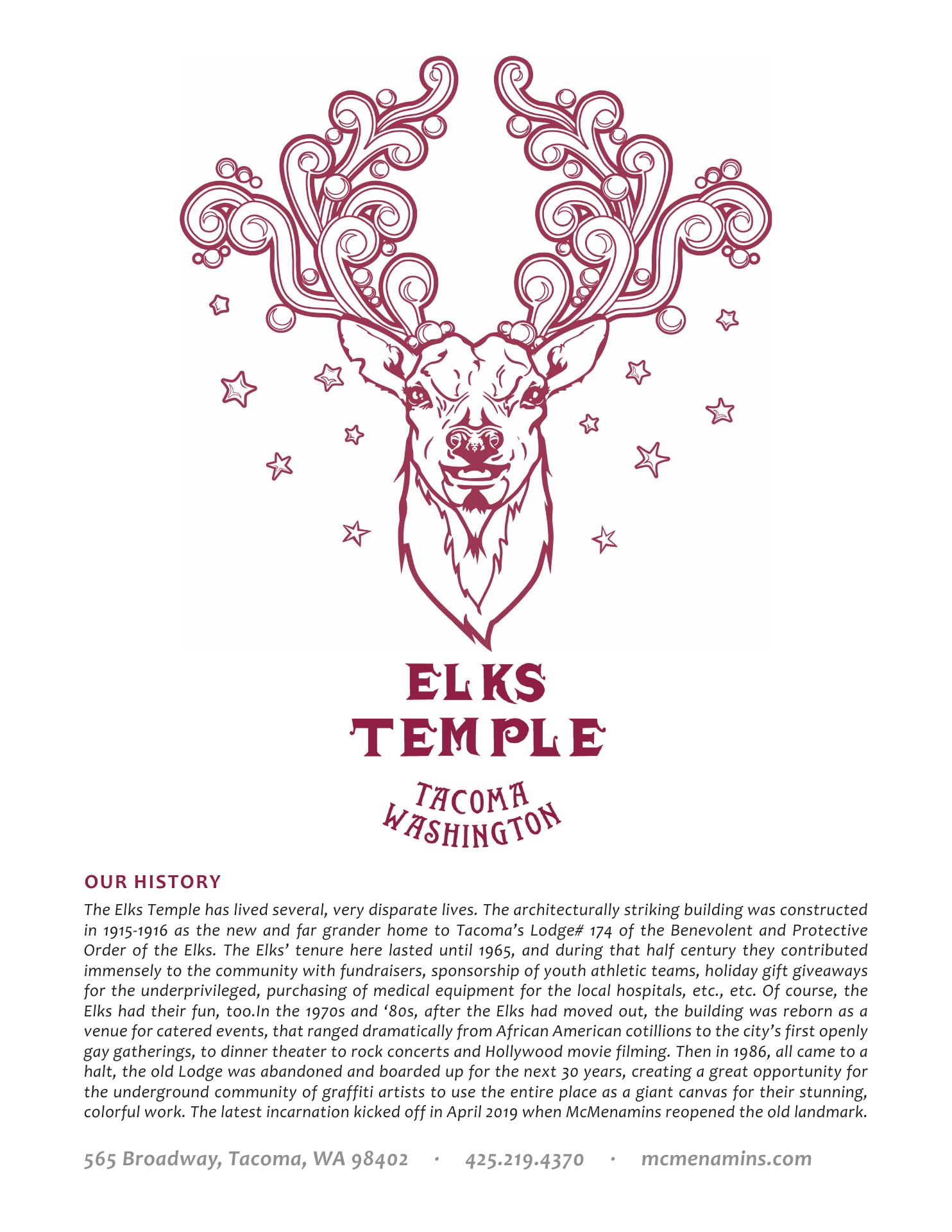 ELKS
TEMPLE

TACOMA
WASHINGTON

OUR HISTORY

The Elks Temple has lived several, very disparate lives. The architecturally striking building was constructed in 1915-1916 as the new and far grander home to Tacoma's Lodge# 174 of the Benevolent and Protective Order of the Elks. The Elks' tenure here lasted until 1965, and during that half century they contributed immensely to the community with fundraisers, sponsorship of youth athletic teams, holiday gift giveaways for the underprivileged, purchasing of medical equipment for the local hospitals, etc., etc. Of course, the Elks had their fun, too.In the 1970s and '80s, after the Elks had moved out, the building was reborn as a venue for catered events, that ranged dramatically from African American cotillions to the city's first openly gay gatherings, to dinner theater to rock concerts and Hollywood movie filming. Then in 1986, all came to a halt, the old Lodge was abandoned and boarded up for the next 30 years, creating a great opportunity for the underground community of graffiti artists to use the entire place as a giant canvas for their stunning, colorful work. The latest incarnation kicked off in April 2019 when McMenamins reopened the old landmark.

565 Broadway, Tacoma, WA 98402 · 425.219.4370 · mcmenamins.com